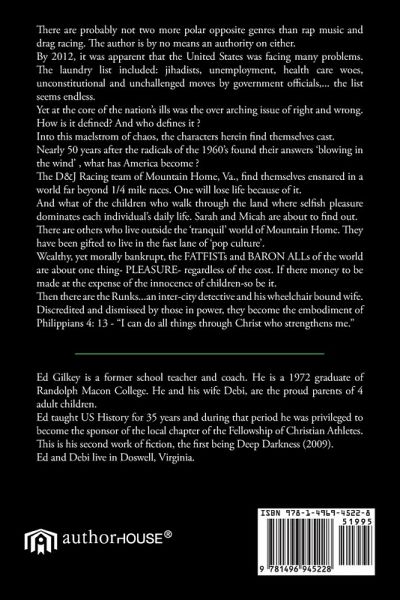 There are probably not two more polar opposite genres than rap music and drag racing. The author is by no means an authority on either.
By 2012, it was apparent that the United States was facing many problems. The laundry list included: jihadists, unemployment, health care woes, unconstitutional and unchallenged moves by government officials,... the list seems endless.
Yet at the core of the nation's ills was the over arching issue of right and wrong. How is it defined? And who defines it ?
Into this maelstrom of chaos, the characters herein find themselves cast.
Nearly 50 years after the radicals of the 1960's found their answers 'blowing in the wind' , what has America become ?
The D&J Racing team of Mountain Home, Va., find themselves ensnared in a world far beyond 1/4 mile races. One will lose life because of it.
And what of the children who walk through the land where selfish pleasure dominates each individual's daily life. Sarah and Micah are about to find out.
There are others who live outside the 'tranquil' world of Mountain Home. They have been gifted to live in the fast lane of 'pop culture'.
Wealthy, yet morally bankrupt, the FATFISTs and BARON ALLs of the world are about one thing- PLEASURE- regardless of the cost. If there money to be made at the expense of the innocence of children-so be it.
Then there are the Runks...an inter-city detective and his wheelchair bound wife. Discredited and dismissed by those in power, they become the embodiment of Philippians 4: 13 - "I can do all things through Christ who strengthens me."

Ed Gilkey is a former school teacher and coach. He is a 1972 graduate of Randolph Macon College. He and his wife Debi, are the proud parents of 4 adult children.
Ed taught US History for 35 years and during that period he was privileged to become the sponsor of the local chapter of the Fellowship of Christian Athletes.
This is his second work of fiction, the first being Deep Darkness (2009).
Ed and Debi live in Doswell, Virginia.

authorHOUSE®

ISBN 978-1-4969-4522-8
51995
9 781496 945228